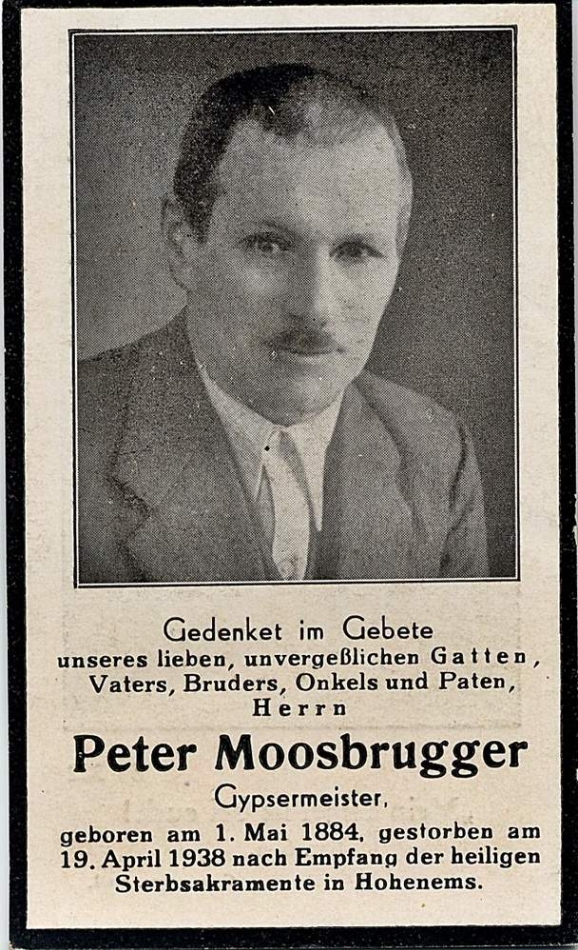 Gedenket im Gebete
unseres lieben, unvergeßlichen Gatten, Vaters, Bruders, Onkels und Paten,
Herrn

Peter Moosbrugger

Gypsermeister,

geboren am 1. Mai 1884, gestorben am 19. April 1938 nach Empfang der heiligen Sterbsakramente in Hohenems.